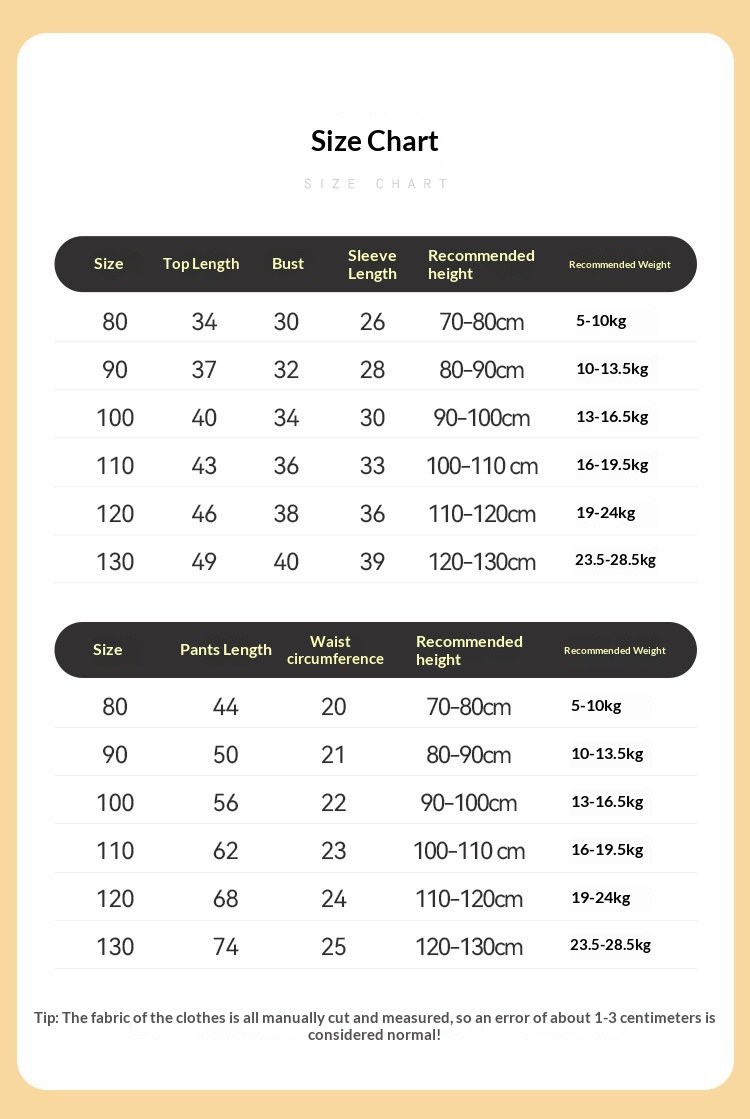 Size Chart

SIZE CHART

| Size | Top Length | Bust | Sleeve Length | Recommended height | Recommended Weight |
|---|---|---|---|---|---|
| 80 | 34 | 30 | 26 | 70-80cm | 5-10kg |
| 90 | 37 | 32 | 28 | 80-90cm | 10-13.5kg |
| 100 | 40 | 34 | 30 | 90-100cm | 13-16.5kg |
| 110 | 43 | 36 | 33 | 100-110 cm | 16-19.5kg |
| 120 | 46 | 38 | 36 | 110-120cm | 19-24kg |
| 130 | 49 | 40 | 39 | 120-130cm | 23.5-28.5kg |

| Size | Pants Length | Waist circumference | Recommended height | Recommended Weight |
|---|---|---|---|---|
| 80 | 44 | 20 | 70-80cm | 5-10kg |
| 90 | 50 | 21 | 80-90cm | 10-13.5kg |
| 100 | 56 | 22 | 90-100cm | 13-16.5kg |
| 110 | 62 | 23 | 100-110 cm | 16-19.5kg |
| 120 | 68 | 24 | 110-120cm | 19-24kg |
| 130 | 74 | 25 | 120-130cm | 23.5-28.5kg |

Tip: The fabric of the clothes is all manually cut and measured, so an error of about 1-3 centimeters is considered normal!